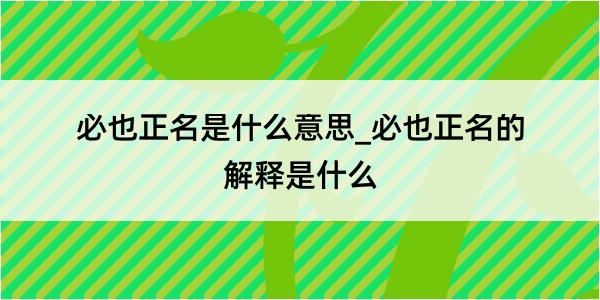 必也正名是什么意思_必也正名的解释是什么